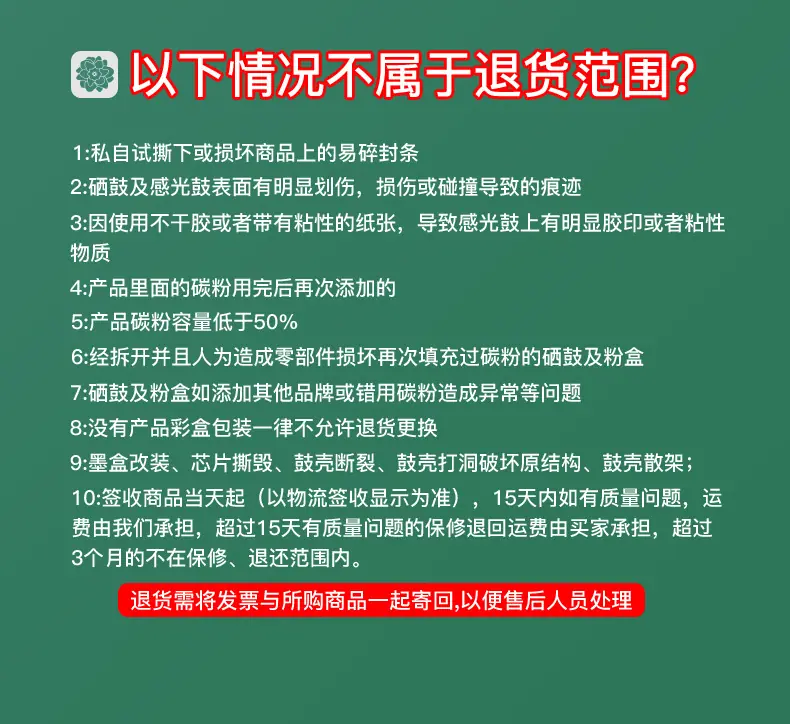 以下情况不属于退货范围?

1:私自试撕下或损坏商品上的易碎封条

2:硒鼓及感光鼓表面有明显划伤，损伤或碰撞导致的痕迹

3:因使用不干胶或者带有粘性的纸张，导致感光鼓上有明显胶印或者粘性物质

4:产品里面的碳粉用完后再次添加的

5:产品碳粉容量低于50%

6:经拆开并且人为造成零部件损坏再次填充过碳粉的硒鼓及粉盒

7:硒鼓及粉盒如添加其他品牌或错用碳粉造成异常等问题

8:没有产品彩盒包装一律不允许退货更换

9:墨盒改装、芯片撕毁、鼓壳断裂、鼓壳打洞破坏原结构、鼓壳散架;

10:签收商品当天起（以物流签收显示为准），15天内如有质量问题，运费由我们承担，超过15天有质量问题的保修退回运费由买家承担，超过3个月的不在保修、退还范围内。

退货需将发票与所购商品一起寄回,以便售后人员处理